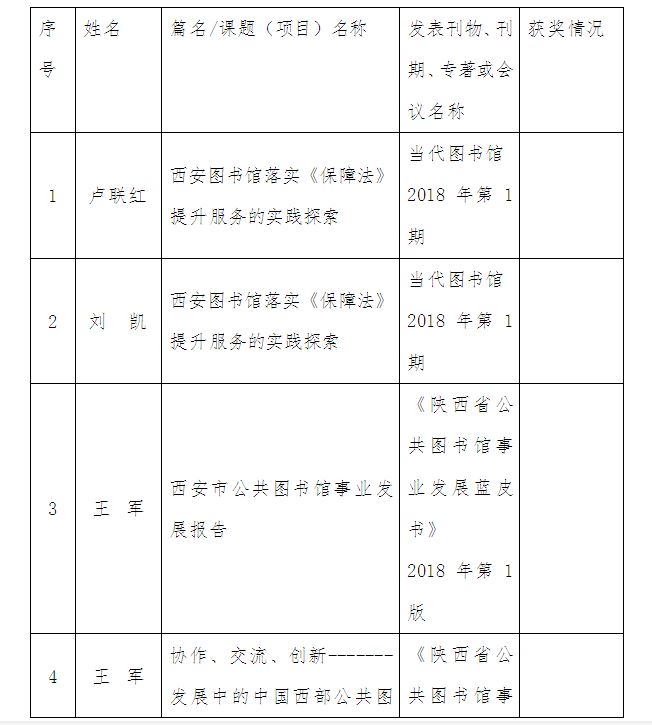 | 序号 | 姓名 | 篇名/课题（项目）名称 | 发表刊物、刊期、专著或会议名称 | 获奖情况 |
|---|---|---|---|---|
| 1 | 卢联红 | 西安图书馆落实《保障法》提升服务的实践探索 | 当代图书馆 2018 年第 1 期 | |
| 2 | 刘 凯 | 西安图书馆落实《保障法》提升服务的实践探索 | 当代图书馆 2018 年第 1 期 | |
| 3 | 王 军 | 西安市公共图书馆事业发展报告 | 《陕西省公共图书馆事业发展蓝皮书》 2018 年第 1 版 | |
| 4 | 王 军 | 协作、交流、创新-------发展中的中国西部公共图 | 《陕西省公共图书馆事 | |